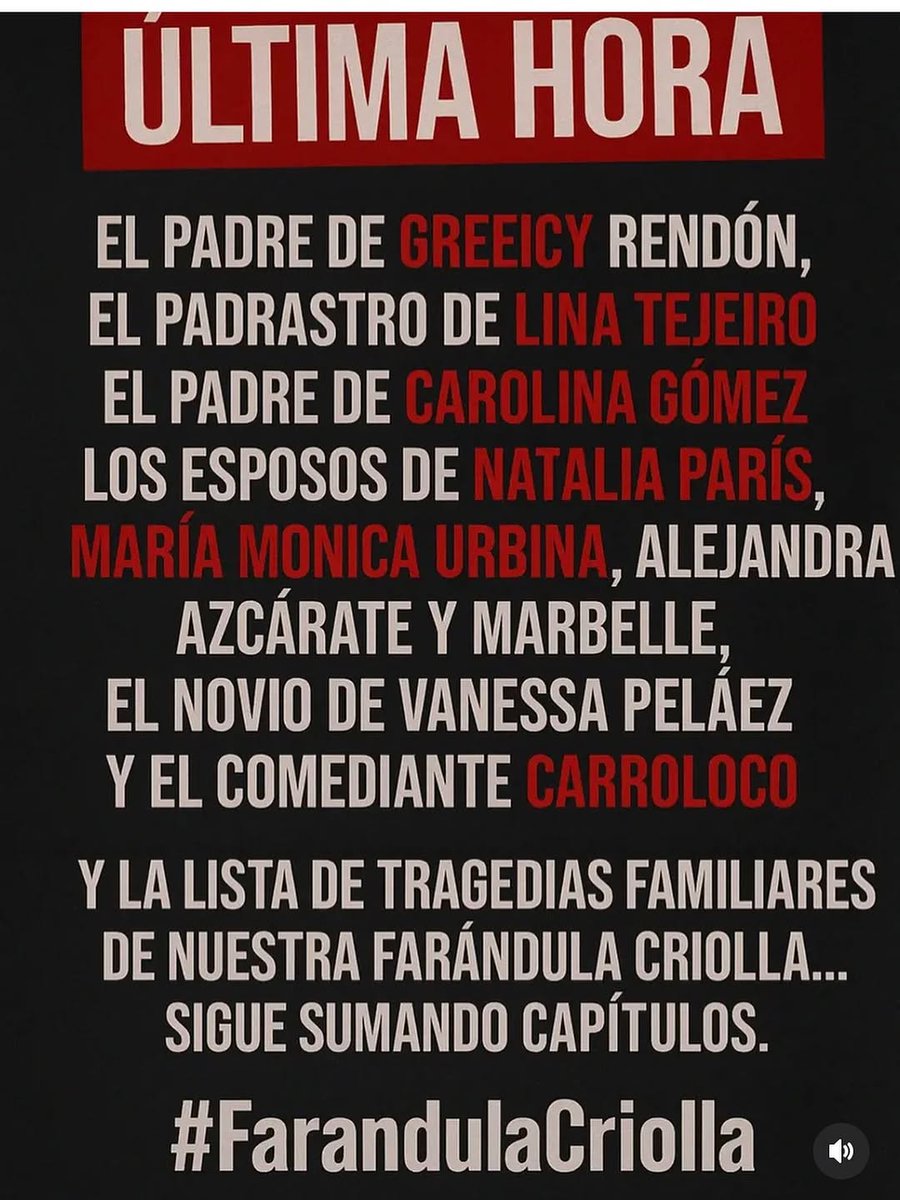 ÚLTIMA HORA

EL PADRE DE GREEICY RENDÓN, EL PADRASTRO DE LINA TEJEIRO EL PADRE DE CAROLINA GÓMEZ LOS ESPOSOS DE NATALIA PARÍS, MARÍA MONICA URBINA, ALEJANDRA AZCÁRATE Y MARBELLE, EL NOVIO DE VANESSA PELÁEZ Y EL COMEDIANTE CARROLOCO

Y LA LISTA DE TRAGEDIAS FAMILIARES DE NUESTRA FARÁNDULA CRIOLLA... SIGUE SUMANDO CAPÍTULOS.

#FarandulaCriolla